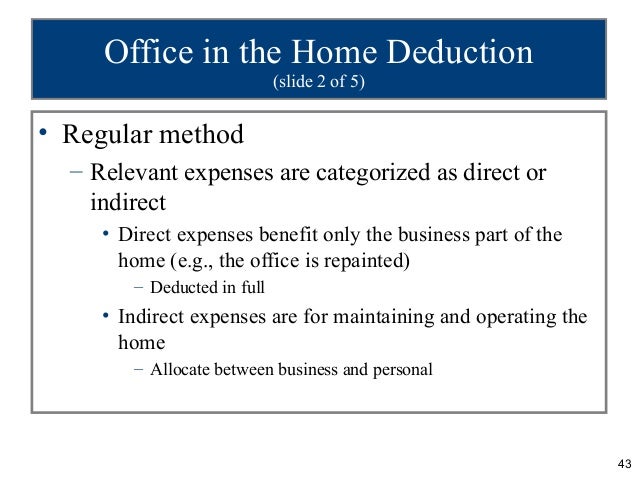 Office in the Home Deduction
(slide 2 of 5)

• Regular method
 – Relevant expenses are categorized as direct or indirect
  • Direct expenses benefit only the business part of the home (e.g., the office is repainted)
   – Deducted in full
  • Indirect expenses are for maintaining and operating the home
   – Allocate between business and personal

43